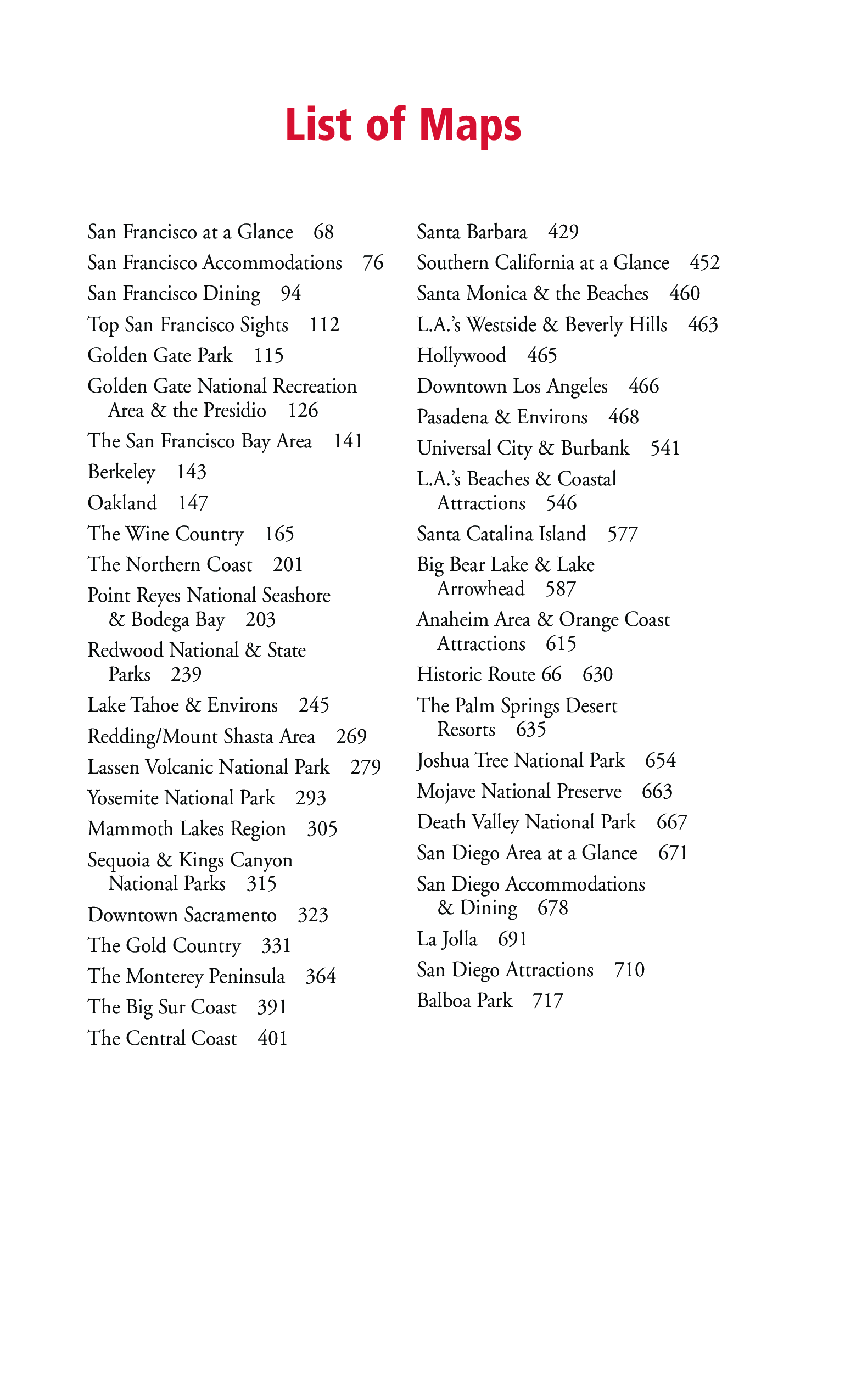 List of Maps

San Francisco at a Glance 68
San Francisco Accommodations 76
San Francisco Dining 94
Top San Francisco Sights 112
Golden Gate Park 115
Golden Gate National Recreation Area & the Presidio 126
The San Francisco Bay Area 141
Berkeley 143
Oakland 147
The Wine Country 165
The Northern Coast 201
Point Reyes National Seashore & Bodega Bay 203
Redwood National & State Parks 239
Lake Tahoe & Environs 245
Redding/Mount Shasta Area 269
Lassen Volcanic National Park 279
Yosemite National Park 293
Mammoth Lakes Region 305
Sequoia & Kings Canyon National Parks 315
Downtown Sacramento 323
The Gold Country 331
The Monterey Peninsula 364
The Big Sur Coast 391
The Central Coast 401

Santa Barbara 429
Southern California at a Glance 452
Santa Monica & the Beaches 460
L.A.'s Westside & Beverly Hills 463
Hollywood 465
Downtown Los Angeles 466
Pasadena & Environs 468
Universal City & Burbank 541
L.A.'s Beaches & Coastal Attractions 546
Santa Catalina Island 577
Big Bear Lake & Lake Arrowhead 587
Anaheim Area & Orange Coast Attractions 615
Historic Route 66 630
The Palm Springs Desert Resorts 635
Joshua Tree National Park 654
Mojave National Preserve 663
Death Valley National Park 667
San Diego Area at a Glance 671
San Diego Accommodations & Dining 678
La Jolla 691
San Diego Attractions 710
Balboa Park 717